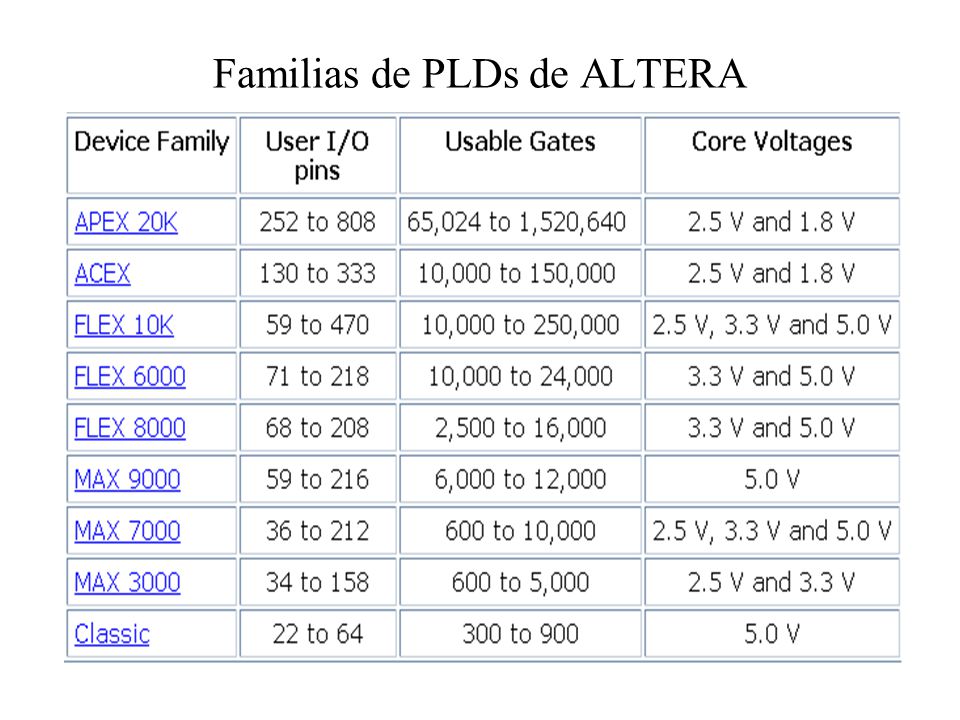 Familias de PLDs de ALTERA

| Device Family | User I/O pins | Usable Gates | Core Voltages |
|---|---|---|---|
| APEX 20K | 252 to 808 | 65,024 to 1,520,640 | 2.5 V and 1.8 V |
| ACEX | 130 to 333 | 10,000 to 150,000 | 2.5 V and 1.8 V |
| FLEX 10K | 59 to 470 | 10,000 to 250,000 | 2.5 V, 3.3 V and 5.0 V |
| FLEX 6000 | 71 to 218 | 10,000 to 24,000 | 3.3 V and 5.0 V |
| FLEX 8000 | 68 to 208 | 2,500 to 16,000 | 3.3 V and 5.0 V |
| MAX 9000 | 59 to 216 | 6,000 to 12,000 | 5.0 V |
| MAX 7000 | 36 to 212 | 600 to 10,000 | 2.5 V, 3.3 V and 5.0 V |
| MAX 3000 | 34 to 158 | 600 to 5,000 | 2.5 V and 3.3 V |
| Classic | 22 to 64 | 300 to 900 | 5.0 V |